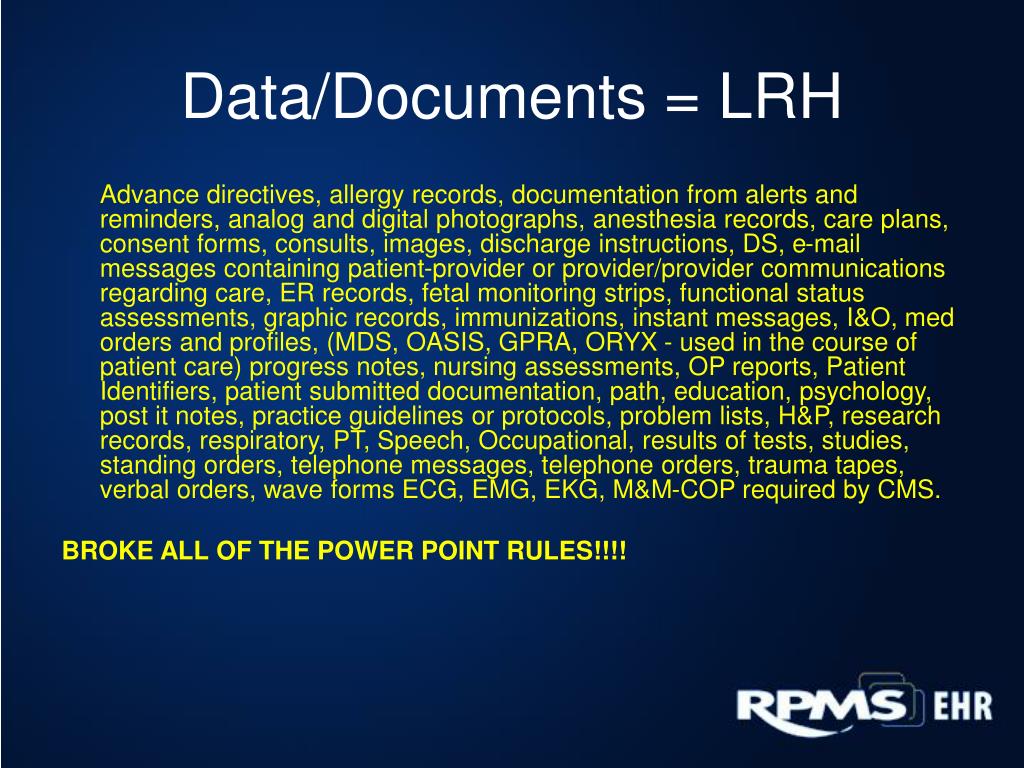 Data/Documents = LRH

Advance directives, allergy records, documentation from alerts and reminders, analog and digital photographs, anesthesia records, care plans, consent forms, consults, images, discharge instructions, DS, e-mail messages containing patient-provider or provider/provider communications regarding care, ER records, fetal monitoring strips, functional status assessments, graphic records, immunizations, instant messages, I&O, med orders and profiles, (MDS, OASIS, GPRA, ORYX - used in the course of patient care) progress notes, nursing assessments, OP reports, Patient Identifiers, patient submitted documentation, path, education, psychology, post it notes, practice guidelines or protocols, problem lists, H&P, research records, respiratory, PT, Speech, Occupational, results of tests, studies, standing orders, telephone messages, telephone orders, trauma tapes, verbal orders, wave forms ECG, EMG, EKG, M&M-COP required by CMS.

BROKE ALL OF THE POWER POINT RULES!!!!

RPMS EHR